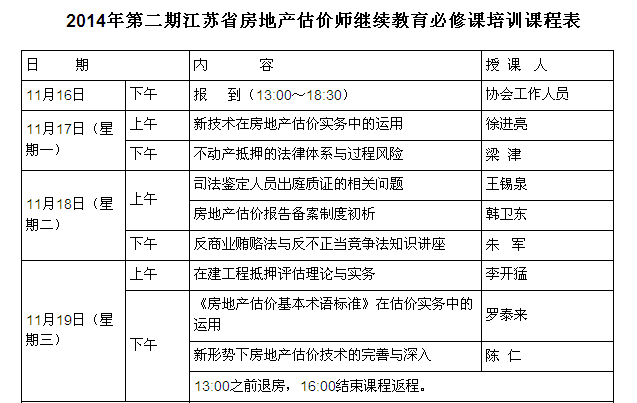 2014年第二期江苏省房地产估价师继续教育必修课培训课程表

| 日　　期 | | 内　　　容 | 授 课 人 |
|---|---|---|---|
| 11月16日 | 下午 | 报　到（13:00～18:30） | 协会工作人员 |
| 11月17日（星期一） | 上午 | 新技术在房地产估价实务中的运用 | 徐进亮 |
| | 下午 | 不动产抵押的法律体系与过程风险 | 梁 津 |
| 11月18日（星期二） | 上午 | 司法鉴定人员出庭质证的相关问题 | 王锡泉 |
| | | 房地产估价报告备案制度初析 | 韩卫东 |
| | 下午 | 反商业贿赂法与反不正当竞争法知识讲座 | 朱 军 |
| 11月19日（星期三） | 上午 | 在建工程抵押评估理论与实务 | 李开猛 |
| | 下午 | 《房地产估价基本术语标准》在估价实务中的运用 | 罗泰来 |
| | | 新形势下房地产估价技术的完善与深入 | 陈 仁 |
| | | 13:00之前退房，16:00结束课程返程。 | |